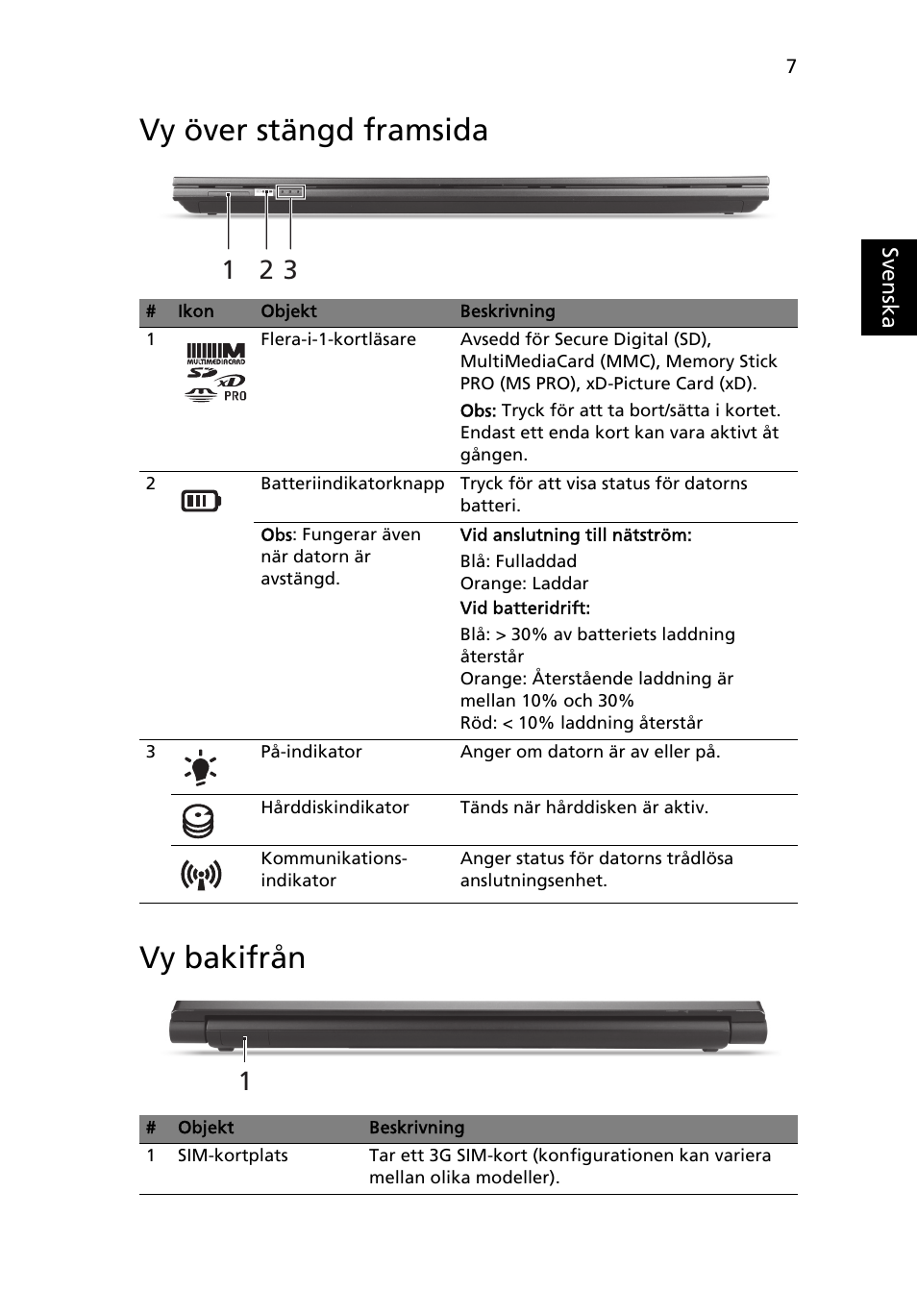 7

Vy över stängd framsida

1 2 3

Svenska

| # | Ikon | Objekt | Beskrivning |
|---|---|---|---|
| 1 | MULTIMEDIACARD SD xD PRO | Flera-i-1-kortläsare | Avsedd för Secure Digital (SD), MultiMediaCard (MMC), Memory Stick PRO (MS PRO), xD-Picture Card (xD). Obs: Tryck för att ta bort/sätta i kortet. Endast ett enda kort kan vara aktivt åt gången. |
| 2 | | Batteriindikatorknapp | Tryck för att visa status för datorns batteri. |
| | | Obs: Fungerar även när datorn är avstängd. | Vid anslutning till nätström: Blå: Fulladdad Orange: Laddar Vid batteridrift: Blå: > 30% av batteriets laddning återstår Orange: Återstående laddning är mellan 10% och 30% Röd: < 10% laddning återstår |
| 3 | | På-indikator | Anger om datorn är av eller på. |
| | | Hårddiskindikator | Tänds när hårddisken är aktiv. |
| | | Kommunikations-indikator | Anger status för datorns trådlösa anslutningsenhet. |

Vy bakifrån

1

| # | Objekt | Beskrivning |
|---|---|---|
| 1 | SIM-kortplats | Tar ett 3G SIM-kort (konfigurationen kan variera mellan olika modeller). |